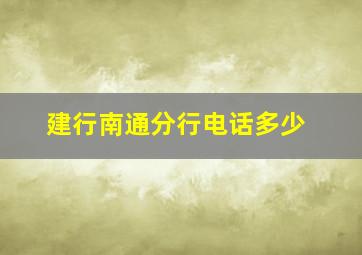 建行南通分行电话多少